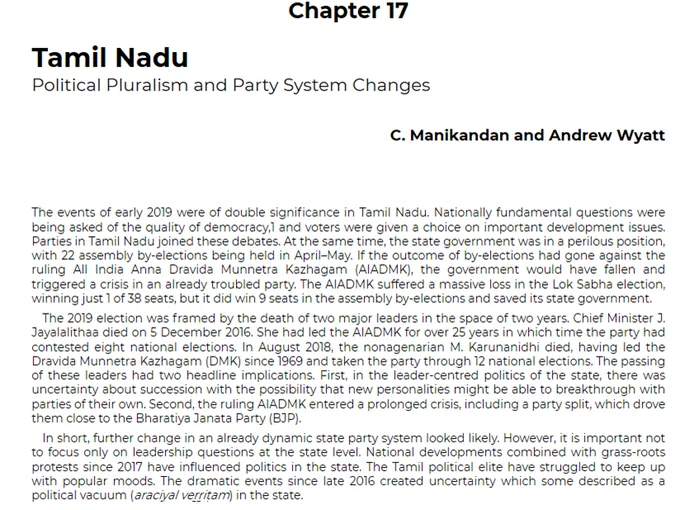 Chapter 17

Tamil Nadu

Political Pluralism and Party System Changes

C. Manikandan and Andrew Wyatt

The events of early 2019 were of double significance in Tamil Nadu. Nationally fundamental questions were being asked of the quality of democracy,1 and voters were given a choice on important development issues. Parties in Tamil Nadu joined these debates. At the same time, the state government was in a perilous position, with 22 assembly by-elections being held in April–May. If the outcome of by-elections had gone against the ruling All India Anna Dravida Munnetra Kazhagam (AIADMK), the government would have fallen and triggered a crisis in an already troubled party. The AIADMK suffered a massive loss in the Lok Sabha election, winning just 1 of 38 seats, but it did win 9 seats in the assembly by-elections and saved its state government.

The 2019 election was framed by the death of two major leaders in the space of two years. Chief Minister J. Jayalalithaa died on 5 December 2016. She had led the AIADMK for over 25 years in which time the party had contested eight national elections. In August 2018, the nonagenarian M. Karunanidhi died, having led the Dravida Munnetra Kazhagam (DMK) since 1969 and taken the party through 12 national elections. The passing of these leaders had two headline implications. First, in the leader-centred politics of the state, there was uncertainty about succession with the possibility that new personalities might be able to breakthrough with parties of their own. Second, the ruling AIADMK entered a prolonged crisis, including a party split, which drove them close to the Bharatiya Janata Party (BJP).

In short, further change in an already dynamic state party system looked likely. However, it is important not to focus only on leadership questions at the state level. National developments combined with grass-roots protests since 2017 have influenced politics in the state. The Tamil political elite have struggled to keep up with popular moods. The dramatic events since late 2016 created uncertainty which some described as a political vacuum (araciyal veṟṟiṭam) in the state.